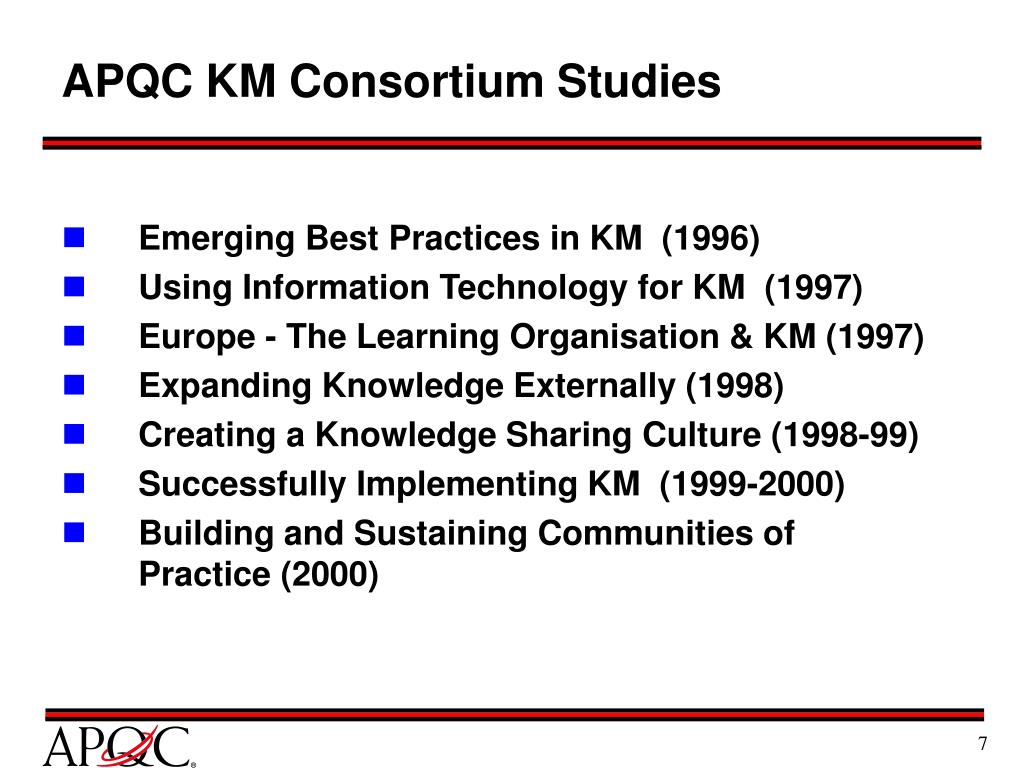 APQC KM Consortium Studies

- Emerging Best Practices in KM (1996)
- Using Information Technology for KM (1997)
- Europe - The Learning Organisation & KM (1997)
- Expanding Knowledge Externally (1998)
- Creating a Knowledge Sharing Culture (1998-99)
- Successfully Implementing KM (1999-2000)
- Building and Sustaining Communities of Practice (2000)

APQC®

7